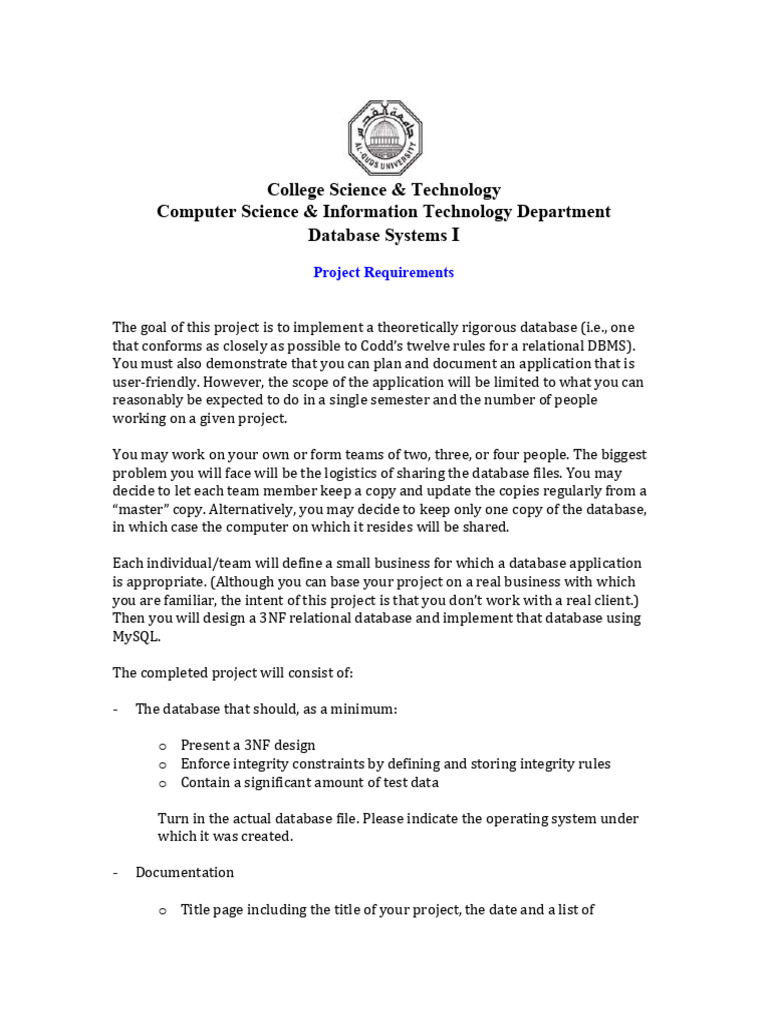 AL-QUDS UNIVERSITY

College Science & Technology
Computer Science & Information Technology Department
Database Systems I

Project Requirements

The goal of this project is to implement a theoretically rigorous database (i.e., one that conforms as closely as possible to Codd's twelve rules for a relational DBMS). You must also demonstrate that you can plan and document an application that is user-friendly. However, the scope of the application will be limited to what you can reasonably be expected to do in a single semester and the number of people working on a given project.

You may work on your own or form teams of two, three, or four people. The biggest problem you will face will be the logistics of sharing the database files. You may decide to let each team member keep a copy and update the copies regularly from a "master" copy. Alternatively, you may decide to keep only one copy of the database, in which case the computer on which it resides will be shared.

Each individual/team will define a small business for which a database application is appropriate. (Although you can base your project on a real business with which you are familiar, the intent of this project is that you don't work with a real client.) Then you will design a 3NF relational database and implement that database using MySQL.

The completed project will consist of:

- The database that should, as a minimum:

o Present a 3NF design
o Enforce integrity constraints by defining and storing integrity rules
o Contain a significant amount of test data

Turn in the actual database file. Please indicate the operating system under which it was created.

- Documentation

o Title page including the title of your project, the date and a list of